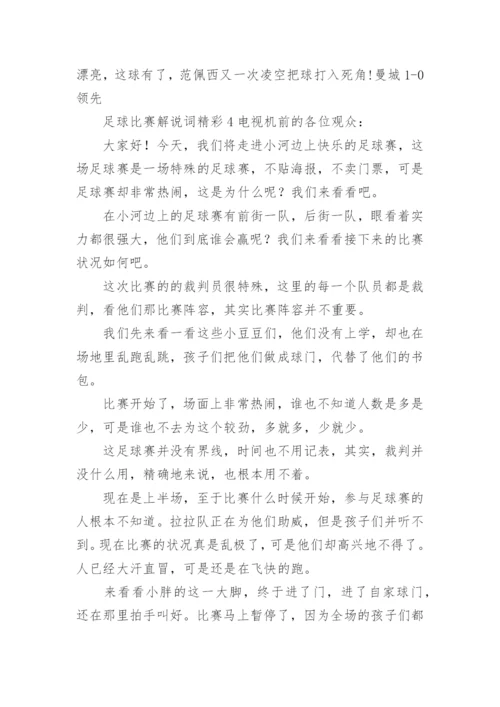 漂亮，这球有了，范佩西又一次凌空把球打入死角!曼城 1-0 领先

足球比赛解说词精彩 4 电视机前的各位观众：

大家好！今天，我们将走进小河边上快乐的足球赛，这场足球赛是一场特殊的足球赛，不贴海报，不卖门票，可是足球赛却非常热闹，这是为什么呢？我们来看看吧。

在小河边上的足球赛有前街一队，后街一队，眼看着实力都很强大，他们到底谁会赢呢？我们来看看接下来的比赛状况如何吧。

这次比赛的的裁判员很特殊，这里的每一个队员都是裁判，看他们那比赛阵容，其实比赛阵容并不重要。

我们先来看一看这些小豆豆们，他们没有上学，却也在场地里乱跑乱跳，孩子们把他们做成球门，代替了他们的书包。

比赛开始了，场面上非常热闹，谁也不知道人数是多是少，可是谁也不去为这个较劲，多就多，少就少。

这足球赛并没有界线，时间也不用记表，其实，裁判并没什么用，精确地来说，也根本用不着。

现在是上半场，至于比赛什么时候开始，参与足球赛的人根本不知道。拉拉队正在为他们助威，但是孩子们并听不到。现在比赛的状况真是乱极了，可是他们却高兴地不得了。人已经大汗直冒，可是还是在飞快的跑。

来看看小胖的这一大脚，终于进了门，进了自家球门，还在那里拍手叫好。比赛马上暂停了，因为全场的孩子们都